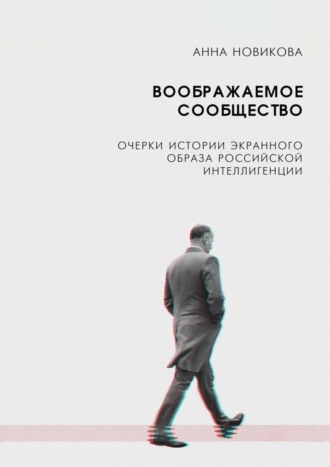 АННА НОВИКОВА

ВООБРАЖАЕМОЕ СООБЩЕСТВО

ОЧЕРКИ ИСТОРИИ ЭКРАННОГО ОБРАЗА РОССИЙСКОЙ ИНТЕЛЛИГЕНЦИИ